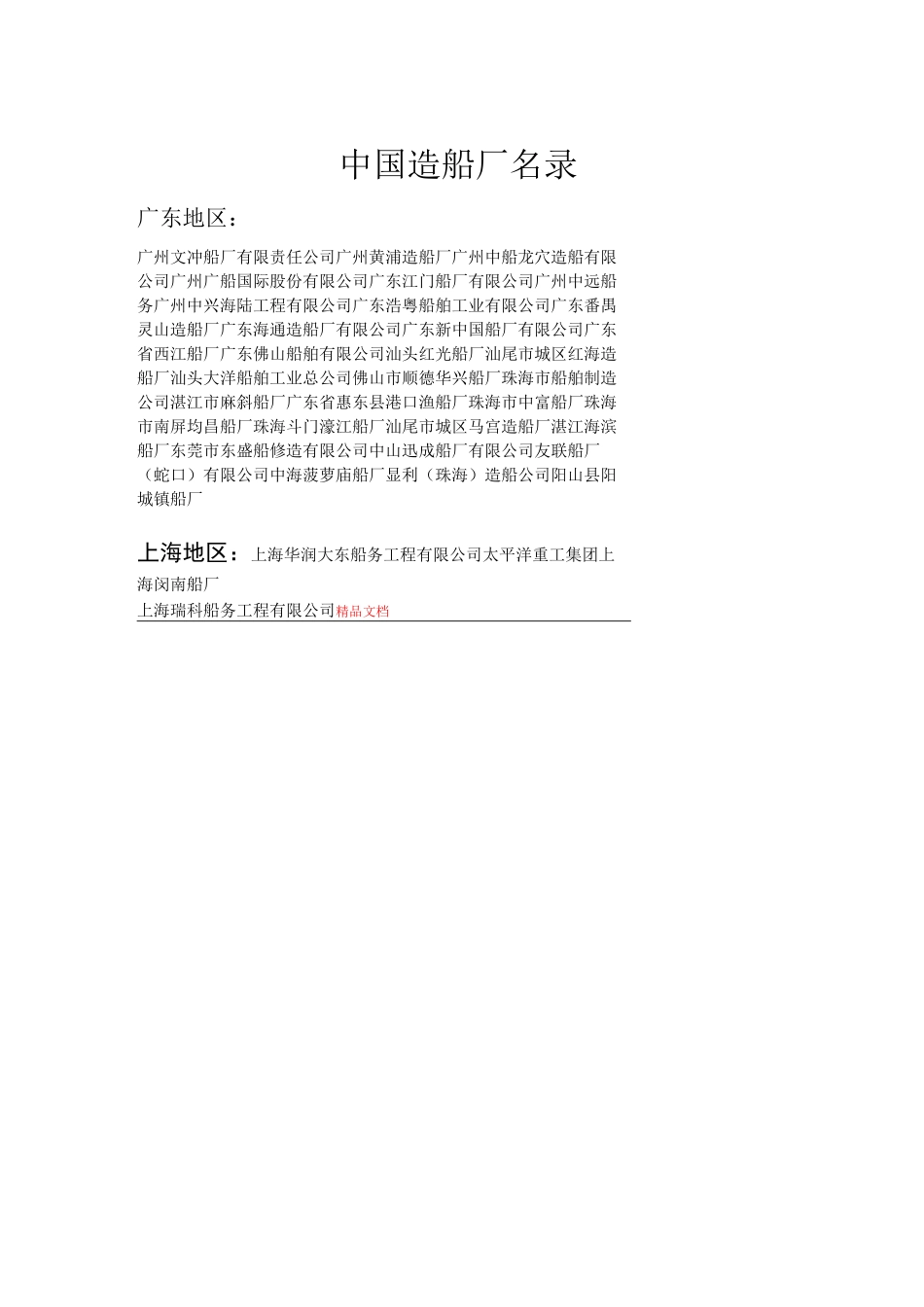 中国造船厂名录

广东地区：

广州文冲船厂有限责任公司广州黄浦造船厂广州中船龙穴造船有限公司广州广船国际股份有限公司广东江门船厂有限公司广州中远船务广州中兴海陆工程有限公司广东浩粤船舶工业有限公司广东番禺灵山造船厂广东海通造船厂有限公司广东新中国船厂有限公司广东省西江船厂广东佛山船舶有限公司汕头红光船厂汕尾市城区红海造船厂汕头大洋船舶工业总公司佛山市顺德华兴船厂珠海市船舶制造公司湛江市麻斜船厂广东省惠东县港口渔船厂珠海市中富船厂珠海市南屏均昌船厂珠海斗门濠江船厂汕尾市城区马宫造船厂湛江海滨船厂东莞市东盛船修造有限公司中山迅成船厂有限公司友联船厂（蛇口）有限公司中海菠萝庙船厂显利（珠海）造船公司阳山县阳城镇船厂

上海地区：上海华润大东船务工程有限公司太平洋重工集团上海闵南船厂
上海瑞科船务工程有限公司精品文档